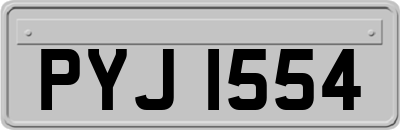 PYJ 1554